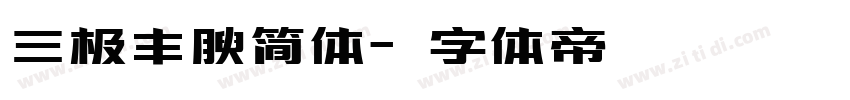 三极丰腴简体- 字体帝

www.zi ti di.com